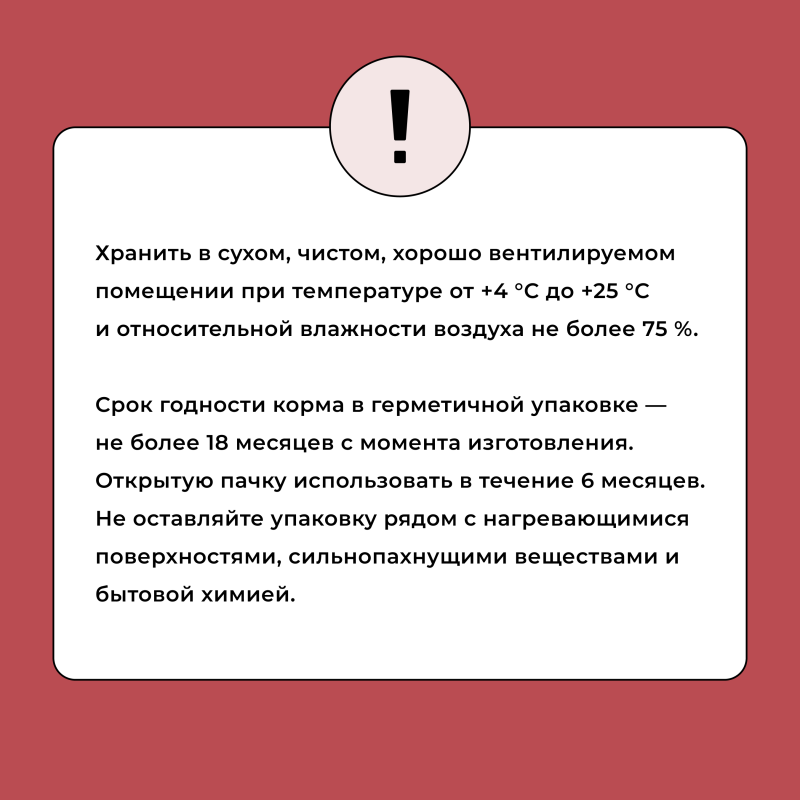 !

Хранить в сухом, чистом, хорошо вентилируемом помещении при температуре от +4 °C до +25 °C и относительной влажности воздуха не более 75 %.

Срок годности корма в герметичной упаковке — не более 18 месяцев с момента изготовления. Открытую пачку использовать в течение 6 месяцев. Не оставляйте упаковку рядом с нагревающимися поверхностями, сильнопахнущими веществами и бытовой химией.